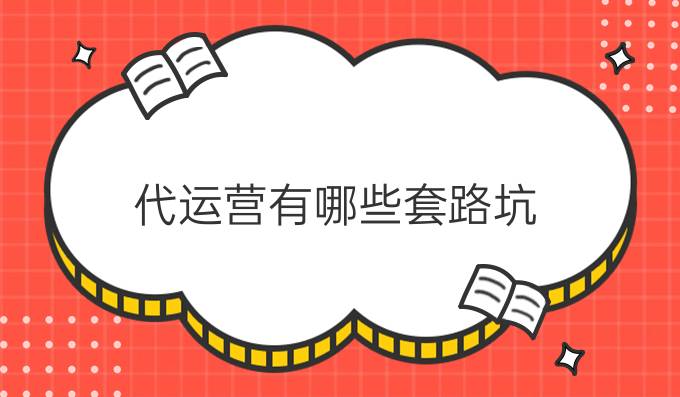 代运营有哪些套路坑